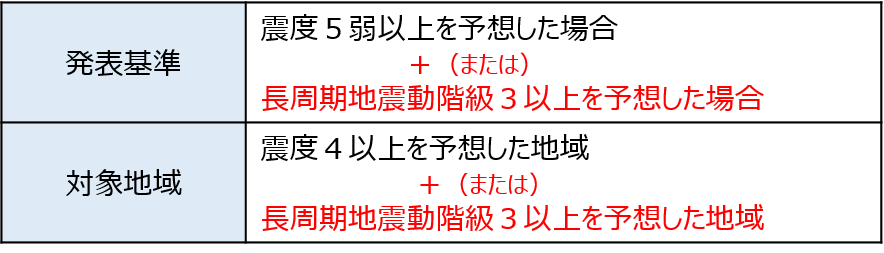 | 発表基準 | 震度５弱以上を予想した場合<br>＋（または）<br>長周期地震動階級３以上を予想した場合 |
|---|---|
| 対象地域 | 震度４以上を予想した地域<br>＋（または）<br>長周期地震動階級３以上を予想した地域 |